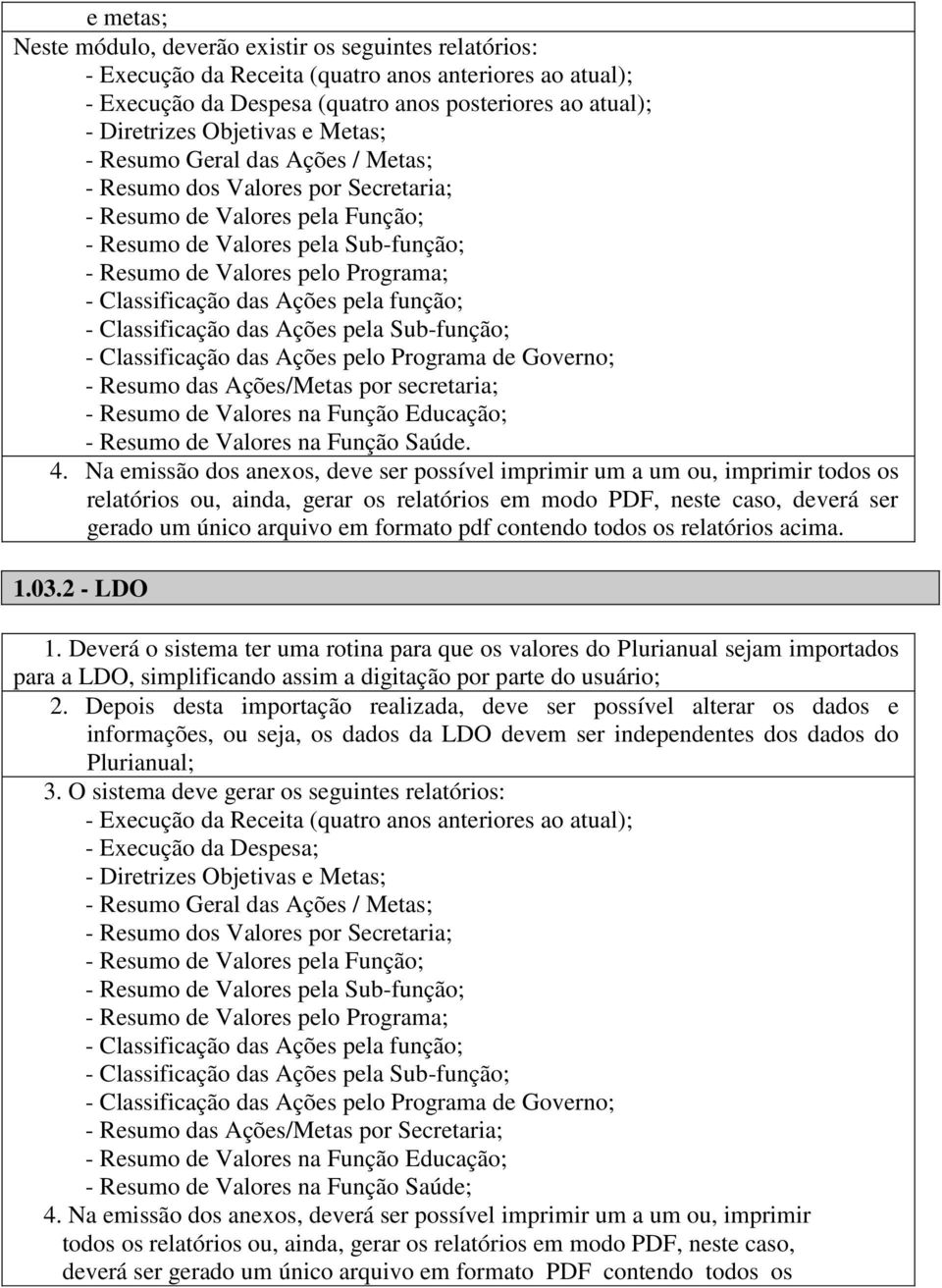 e metas;
Neste módulo, deverão existir os seguintes relatórios:
- Execução da Receita (quatro anos anteriores ao atual);
- Execução da Despesa (quatro anos posteriores ao atual);
- Diretrizes Objetivas e Metas;
- Resumo Geral das Ações / Metas;
- Resumo dos Valores por Secretaria;
- Resumo de Valores pela Função;
- Resumo de Valores pela Sub-função;
- Resumo de Valores pelo Programa;
- Classificação das Ações pela função;
- Classificação das Ações pela Sub-função;
- Classificação das Ações pelo Programa de Governo;
- Resumo das Ações/Metas por secretaria;
- Resumo de Valores na Função Educação;
- Resumo de Valores na Função Saúde.
4. Na emissão dos anexos, deve ser possível imprimir um a um ou, imprimir todos os relatórios ou, ainda, gerar os relatórios em modo PDF, neste caso, deverá ser gerado um único arquivo em formato pdf contendo todos os relatórios acima.

1.03.2 - LDO

1. Deverá o sistema ter uma rotina para que os valores do Plurianual sejam importados para a LDO, simplificando assim a digitação por parte do usuário;
2. Depois desta importação realizada, deve ser possível alterar os dados e informações, ou seja, os dados da LDO devem ser independentes dos dados do Plurianual;
3. O sistema deve gerar os seguintes relatórios:
- Execução da Receita (quatro anos anteriores ao atual);
- Execução da Despesa;
- Diretrizes Objetivas e Metas;
- Resumo Geral das Ações / Metas;
- Resumo dos Valores por Secretaria;
- Resumo de Valores pela Função;
- Resumo de Valores pela Sub-função;
- Resumo de Valores pelo Programa;
- Classificação das Ações pela função;
- Classificação das Ações pela Sub-função;
- Classificação das Ações pelo Programa de Governo;
- Resumo das Ações/Metas por Secretaria;
- Resumo de Valores na Função Educação;
- Resumo de Valores na Função Saúde;
4. Na emissão dos anexos, deverá ser possível imprimir um a um ou, imprimir todos os relatórios ou, ainda, gerar os relatórios em modo PDF, neste caso, deverá ser gerado um único arquivo em formato PDF contendo todos os